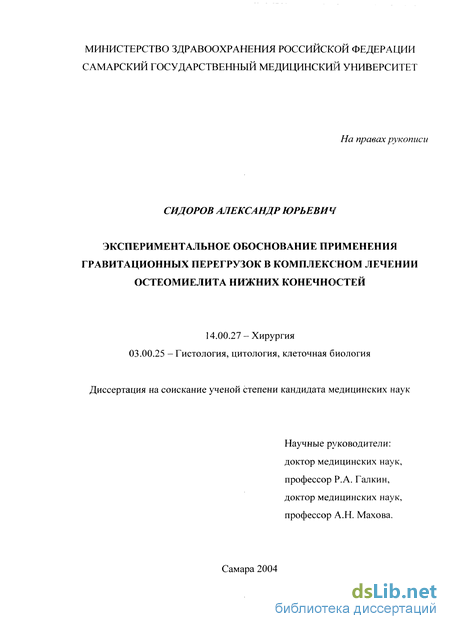 МИНИСТЕРСТВО ЗДРАВООХРАНЕНИЯ РОССИЙСКОЙ ФЕДЕРАЦИИ
САМАРСКИЙ ГОСУДАРСТВЕННЫЙ МЕДИЦИНСКИЙ УНИВЕРСИТЕТ

На правах рукописи

СИДОРОВ АЛЕКСАНДР ЮРЬЕВИЧ

ЭКСПЕРИМЕНТАЛЬНОЕ ОБОСНОВАНИЕ ПРИМЕНЕНИЯ ГРАВИТАЦИОННЫХ ПЕРЕГРУЗОК В КОМПЛЕКСНОМ ЛЕЧЕНИИ ОСТЕОМИЕЛИТА НИЖНИХ КОНЕЧНОСТЕЙ

14.00.27 – Хирургия

03.00.25 – Гистология, цитология, клеточная биология

Диссертация на соискание ученой степени кандидата медицинских наук

Научные руководители:
доктор медицинских наук,
профессор Р.А. Галкин,
доктор медицинских наук,
профессор А.Н. Махова.

Самара 2004

dsLib.net
библиотека диссертаций